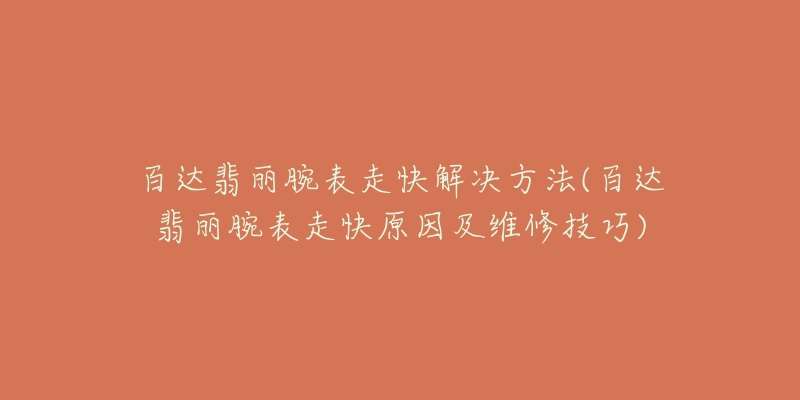 百达翡丽腕表走快解决方法(百达翡丽腕表走快原因及维修技巧)